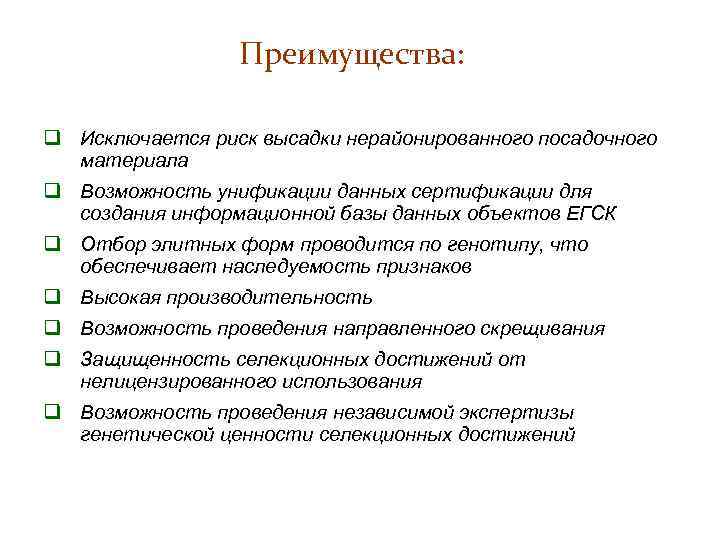 Преимущества:

❑ Исключается риск высадки нерайонированного посадочного материала

❑ Возможность унификации данных сертификации для создания информационной базы данных объектов ЕГСК

❑ Отбор элитных форм проводится по генотипу, что обеспечивает наследуемость признаков

❑ Высокая производительность

❑ Возможность проведения направленного скрещивания

❑ Защищенность селекционных достижений от нелицензированного использования

❑ Возможность проведения независимой экспертизы генетической ценности селекционных достижений